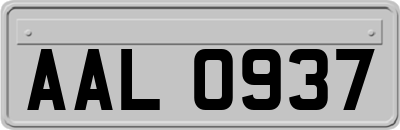 AAL 0937